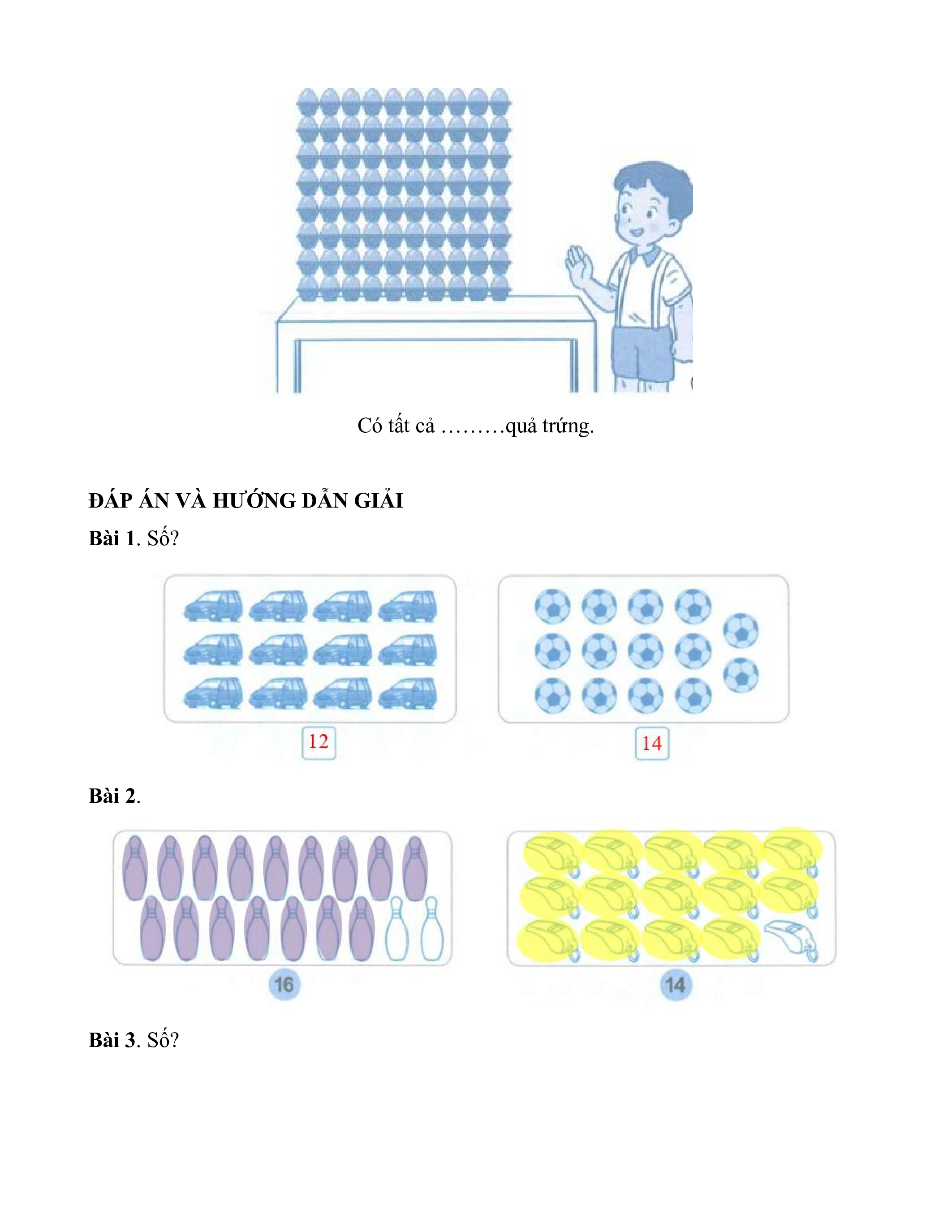 Có tất cả .........quả trứng.

ĐÁP ÁN VÀ HƯỚNG DẪN GIẢI

Bài 1. Số?

12

14

Bài 2.

16

14

Bài 3. Số?